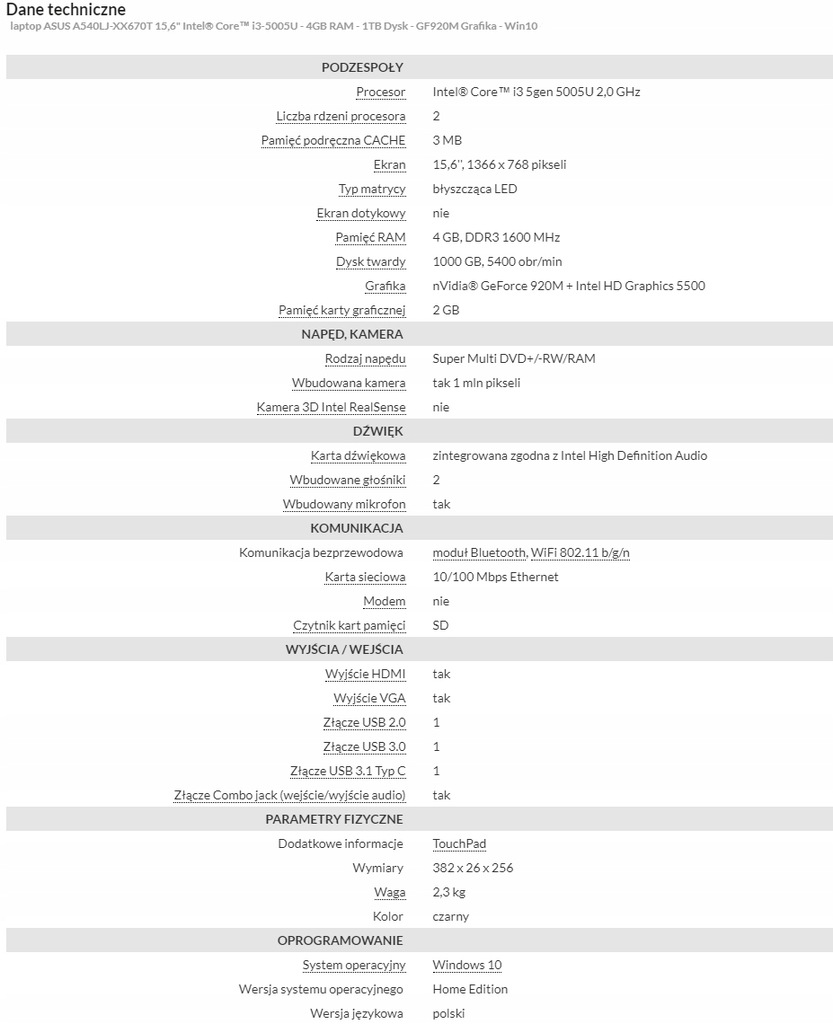 Dane techniczne
laptop ASUS A540LJ-XX670T 15,6" Intel® Core™ i3-5005U - 4GB RAM - 1TB Dysk - GF920M Grafika - Win10

| PODZESPOŁY | |
|---|---|
| Procesor | Intel® Core™ i3 5gen 5005U 2,0 GHz |
| Liczba rdzeni procesora | 2 |
| Pamięć podręczna CACHE | 3 MB |
| Ekran | 15,6", 1366 x 768 pikseli |
| Typ matrycy | błyszcząca LED |
| Ekran dotykowy | nie |
| Pamięć RAM | 4 GB, DDR3 1600 MHz |
| Dysk twardy | 1000 GB, 5400 obr/min |
| Grafika | nVidia® GeForce 920M + Intel HD Graphics 5500 |
| Pamięć karty graficznej | 2 GB |
| NAPĘD, KAMERA | |
| Rodzaj napędu | Super Multi DVD+/-RW/RAM |
| Wbudowana kamera | tak 1 mln pikseli |
| Kamera 3D Intel RealSense | nie |
| DŹWIĘK | |
| Karta dźwiękowa | zintegrowana zgodna z Intel High Definition Audio |
| Wbudowane głośniki | 2 |
| Wbudowany mikrofon | tak |
| KOMUNIKACJA | |
| Komunikacja bezprzewodowa | moduł Bluetooth, WiFi 802.11 b/g/n |
| Karta sieciowa | 10/100 Mbps Ethernet |
| Modem | nie |
| Czytnik kart pamięci | SD |
| WYJŚCIA / WEJŚCIA | |
| Wyjście HDMI | tak |
| Wyjście VGA | tak |
| Złącze USB 2.0 | 1 |
| Złącze USB 3.0 | 1 |
| Złącze USB 3.1 Typ C | 1 |
| Złącze Combo jack (wejście/wyjście audio) | tak |
| PARAMETRY FIZYCZNE | |
| Dodatkowe informacje | TouchPad |
| Wymiary | 382 x 26 x 256 |
| Waga | 2,3 kg |
| Kolor | czarny |
| OPROGRAMOWANIE | |
| System operacyjny | Windows 10 |
| Wersja systemu operacyjnego | Home Edition |
| Wersja językowa | polski |